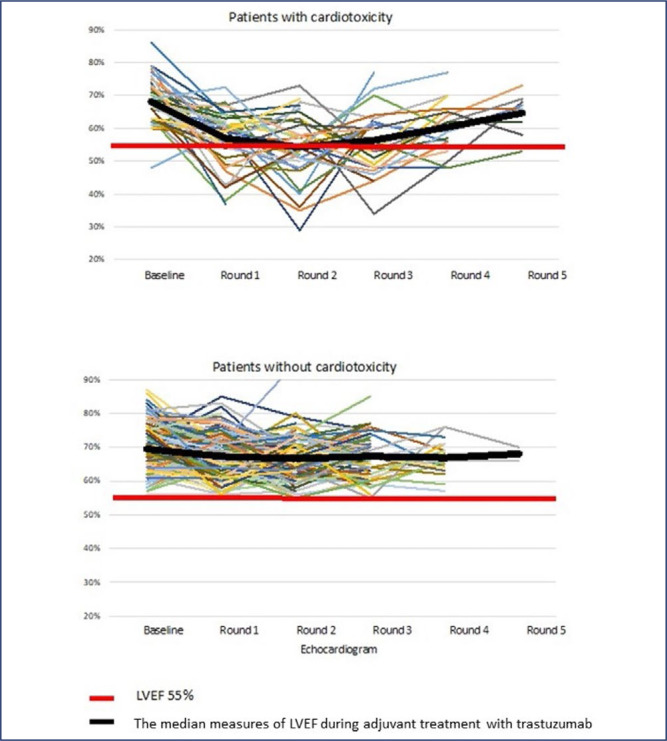 Patients with cardiotoxicity

90%
80%
70%
60%
50%
40%
30%
20%

Baseline
Round 1
Round 2
Round 3
Round 4
Round 5

Patients without cardiotoxicity

90%
80%
70%
60%
50%
40%
30%
20%

Baseline
Round 1
Round 2
Round 3
Round 4
Round 5
Echocardiogram

LVEF 55%

The median measures of LVEF during adjuvant treatment with trastuzumab